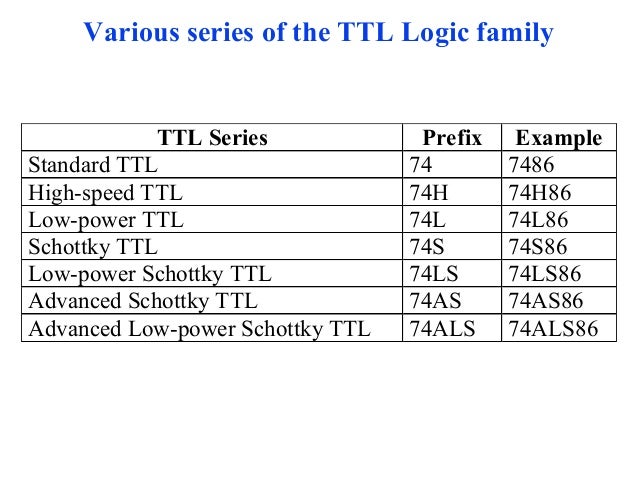 Various series of the TTL Logic family

| TTL Series | Prefix | Example |
|---|---|---|
| Standard TTL | 74 | 7486 |
| High-speed TTL | 74H | 74H86 |
| Low-power TTL | 74L | 74L86 |
| Schottky TTL | 74S | 74S86 |
| Low-power Schottky TTL | 74LS | 74LS86 |
| Advanced Schottky TTL | 74AS | 74AS86 |
| Advanced Low-power Schottky TTL | 74ALS | 74ALS86 |